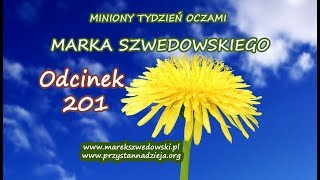 MINIONY TYDZIEŃ OCZAMI

MARKA SZWEDOWSKIEGO

Odcinek 201

www.marekszwedowski.pl
www.przystannadzieja.org